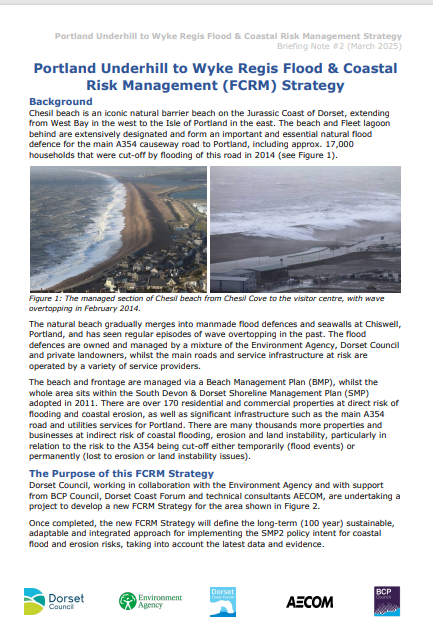 Portland Underhill to Wyke Regis Flood & Coastal Risk Management Strategy
Briefing Note #2 (March 2025)

Portland Underhill to Wyke Regis Flood & Coastal Risk Management (FCRM) Strategy

Background

Chesil beach is an iconic natural barrier beach on the Jurassic Coast of Dorset, extending from West Bay in the west to the Isle of Portland in the east. The beach and Fleet lagoon behind are extensively designated and form an important and essential natural flood defence for the main A354 causeway road to Portland, including approx. 17,000 households that were cut-off by flooding of this road in 2014 (see Figure 1).

Figure 1: The managed section of Chesil beach from Chesil Cove to the visitor centre, with wave overtopping in February 2014.

The natural beach gradually merges into manmade flood defences and seawalls at Chiswell, Portland, and has seen regular episodes of wave overtopping in the past. The flood defences are owned and managed by a mixture of the Environment Agency, Dorset Council and private landowners, whilst the main roads and service infrastructure at risk are operated by a variety of service providers.

The beach and frontage are managed via a Beach Management Plan (BMP), whilst the whole area sits within the South Devon & Dorset Shoreline Management Plan (SMP) adopted in 2011. There are over 170 residential and commercial properties at direct risk of flooding and coastal erosion, as well as significant infrastructure such as the main A354 road and utilities services for Portland. There are many thousands more properties and businesses at indirect risk of coastal flooding, erosion and land instability, particularly in relation to the risk to the A354 being cut-off either temporarily (flood events) or permanently (lost to erosion or land instability issues).

The Purpose of this FCRM Strategy

Dorset Council, working in collaboration with the Environment Agency and with support from BCP Council, Dorset Coast Forum and technical consultants AECOM, are undertaking a project to develop a new FCRM Strategy for the area shown in Figure 2.

Once completed, the new FCRM Strategy will define the long-term (100 year) sustainable, adaptable and integrated approach for implementing the SMP2 policy intent for coastal flood and erosion risks, taking into account the latest data and evidence.

Dorset Council
Environment Agency
Dorset Coast Forum
AECOM
BCP Council